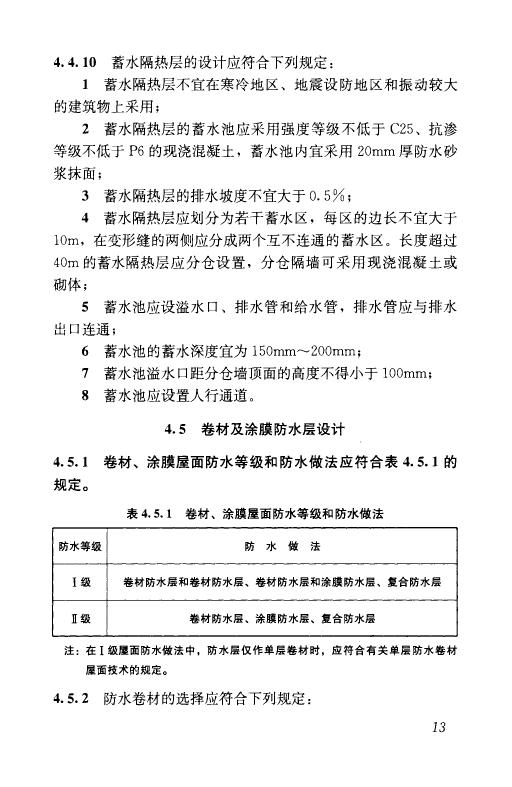 4.4.10 蓄水隔热层的设计应符合下列规定：

1 蓄水隔热层不宜在寒冷地区、地震设防地区和振动较大的建筑物上采用；

2 蓄水隔热层的蓄水池应采用强度等级不低于 C25、抗渗等级不低于 P6 的现浇混凝土，蓄水池内宜采用 20mm 厚防水砂浆抹面；

3 蓄水隔热层的排水坡度不宜大于 0.5%；

4 蓄水隔热层应划分为若干蓄水区，每区的边长不宜大于 10m，在变形缝的两侧应分成两个互不连通的蓄水区。长度超过 40m 的蓄水隔热层应分仓设置，分仓隔墙可采用现浇混凝土或砌体；

5 蓄水池应设溢水口、排水管和给水管，排水管应与排水出口连通；

6 蓄水池的蓄水深度宜为 150mm～200mm；

7 蓄水池溢水口距分仓墙顶面的高度不得小于 100mm；

8 蓄水池应设置人行通道。

4.5 卷材及涂膜防水层设计

4.5.1 卷材、涂膜屋面防水等级和防水做法应符合表 4.5.1 的规定。

表 4.5.1 卷材、涂膜屋面防水等级和防水做法

| 防水等级 | 防 水 做 法 |
|---|---|
| Ⅰ级 | 卷材防水层和卷材防水层、卷材防水层和涂膜防水层、复合防水层 |
| Ⅱ级 | 卷材防水层、涂膜防水层、复合防水层 |

注：在Ⅰ级屋面防水做法中，防水层仅作单层卷材时，应符合有关单层防水卷材屋面技术的规定。

4.5.2 防水卷材的选择应符合下列规定：

13